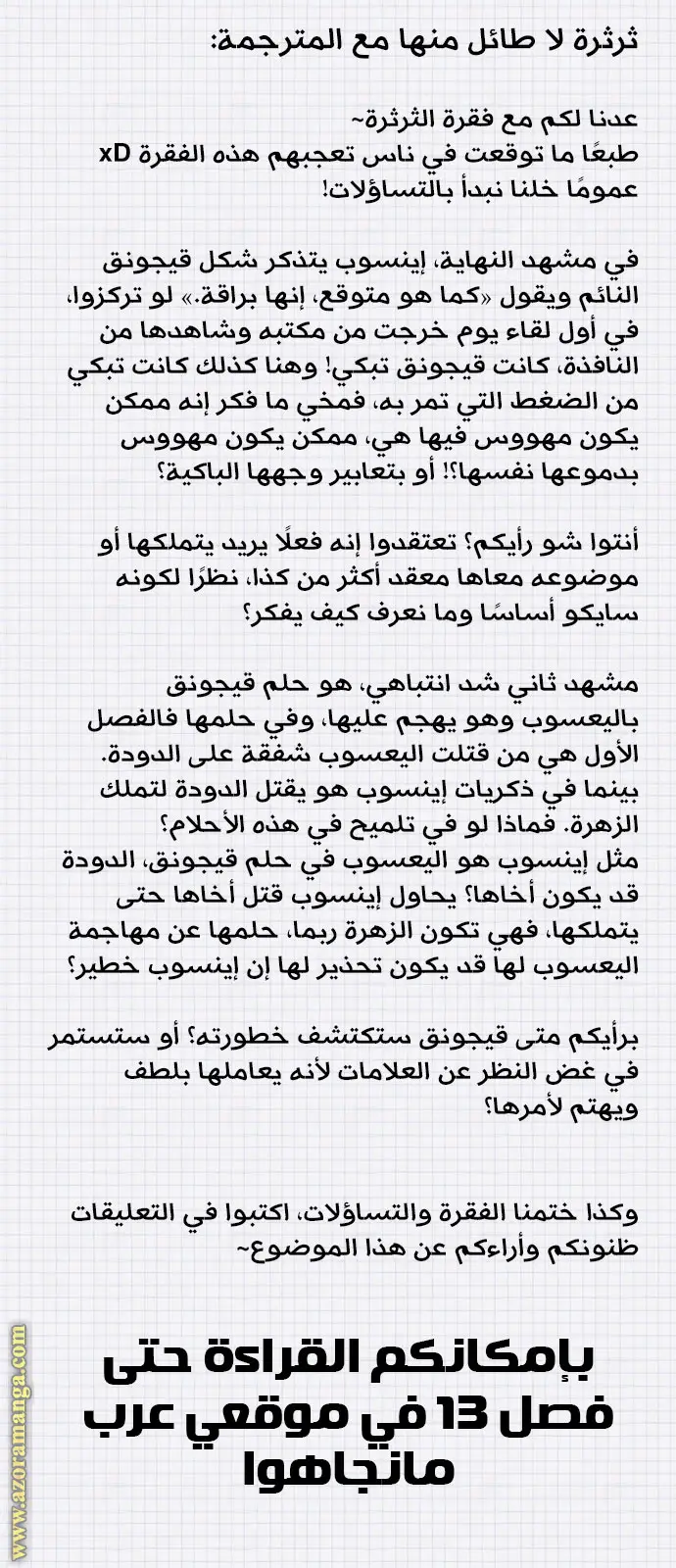 ثرثرة لا طائل منها مع المترجمة:

عدنا لكم مع فقرة الثرثرة~
طبعًا ما توقعت في ناس تعجبهم هذه الفقرة xD
عمومًا خلنا نبدأ بالتساؤلات!

في مشهد النهاية، إينسوب يتذكر شكل قيجونق النائم ويقول «كما هو متوقع، إنها براقة.» لو تركزوا، في أول لقاء يوم خرجت من مكتبه وشاهدها من النافذة، كانت قيجونق تبكي! وهنا كذلك كانت تبكي من الضغط التي تمر به، فمخي ما فكر إنه ممكن يكون مهووس فيها هي، ممكن يكون مهووس بدموعها نفسها؟! أو بتعابير وجهها الباكية؟

أنتوا شو رأيكم؟ تعتقدوا إنه فعلًا يريد يتملكها أو موضوعه معاها معقد أكثر من كذا، نظرًا لكونه سايكو أساسًا وما نعرف كيف يفكر؟

مشهد ثاني شد انتباهي، هو حلم قيجونق باليعسوب وهو يهجم عليها، وفي حلمها فالفصل الأول هي من قتلت اليعسوب شفقة على الدودة. بينما في ذكريات إينسوب هو يقتل الدودة لتملك الزهرة. فماذا لو في تلميح في هذه الأحلام؟
مثل إينسوب هو اليعسوب في حلم قيجونق، الدودة قد يكون أخاها؟ يحاول إينسوب قتل أخاها حتى يتملكها، فهي تكون الزهرة ربما، حلمها عن مهاجمة اليعسوب لها قد يكون تحذير لها إن إينسوب خطير؟

برأيكم متى قيجونق ستكتشف خطورته؟ أو ستستمر في غض النظر عن العلامات لأنه يعاملها بلطف ويهتم لأمرها؟

وكذا ختمنا الفقرة والتساؤلات، اكتبوا في التعليقات ظنونكم وأراءكم عن هذا الموضوع~

بإمكانكم القراءة حتى فصل 13 في موقعي عرب مانجاهوا

www.azoramanga.com